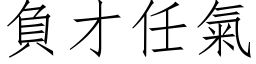 負才任氣